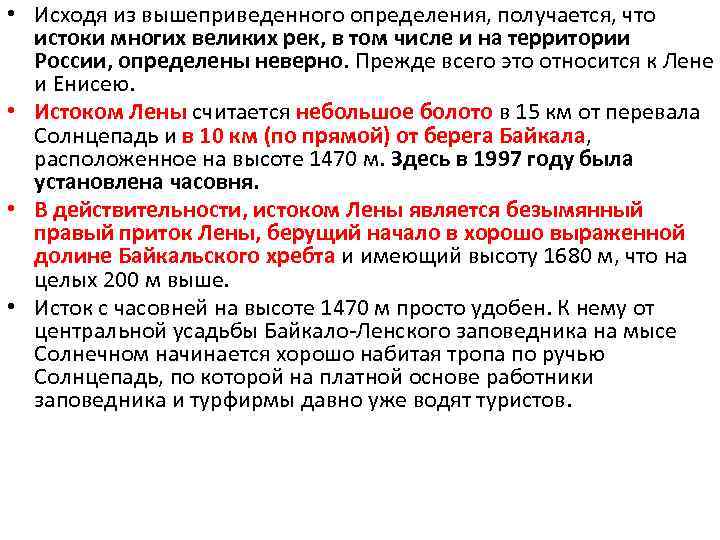 • Исходя из вышеприведенного определения, получается, что истоки многих великих рек, в том числе и на территории России, определены неверно. Прежде всего это относится к Лене и Енисею.

• Истоком Лены считается небольшое болото в 15 км от перевала Солнцепадь и в 10 км (по прямой) от берега Байкала, расположенное на высоте 1470 м. Здесь в 1997 году была установлена часовня.

• В действительности, истоком Лены является безымянный правый приток Лены, берущий начало в хорошо выраженной долине Байкальского хребта и имеющий высоту 1680 м, что на целых 200 м выше.

• Исток с часовней на высоте 1470 м просто удобен. К нему от центральной усадьбы Байкало-Ленского заповедника на мысе Солнечном начинается хорошо набитая тропа по ручью Солнцепадь, по которой на платной основе работники заповедника и турфирмы давно уже водят туристов.